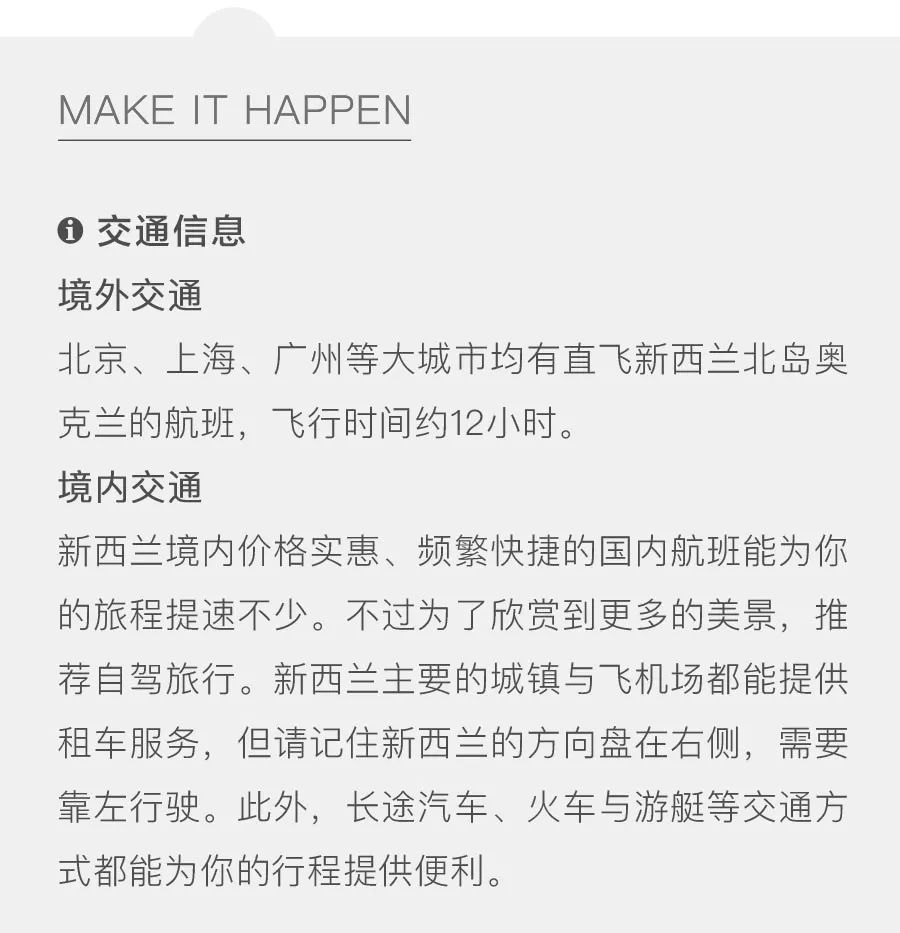 MAKE IT HAPPEN

交通信息

境外交通

北京、上海、广州等大城市均有直飞新西兰北岛奥克兰的航班，飞行时间约12小时。

境内交通

新西兰境内价格实惠、频繁快捷的国内航班能为你的旅程提速不少。不过为了欣赏到更多的美景，推荐自驾旅行。新西兰主要的城镇与飞机场都能提供租车服务，但请记住新西兰的方向盘在右侧，需要靠左行驶。此外，长途汽车、火车与游艇等交通方式都能为你的行程提供便利。